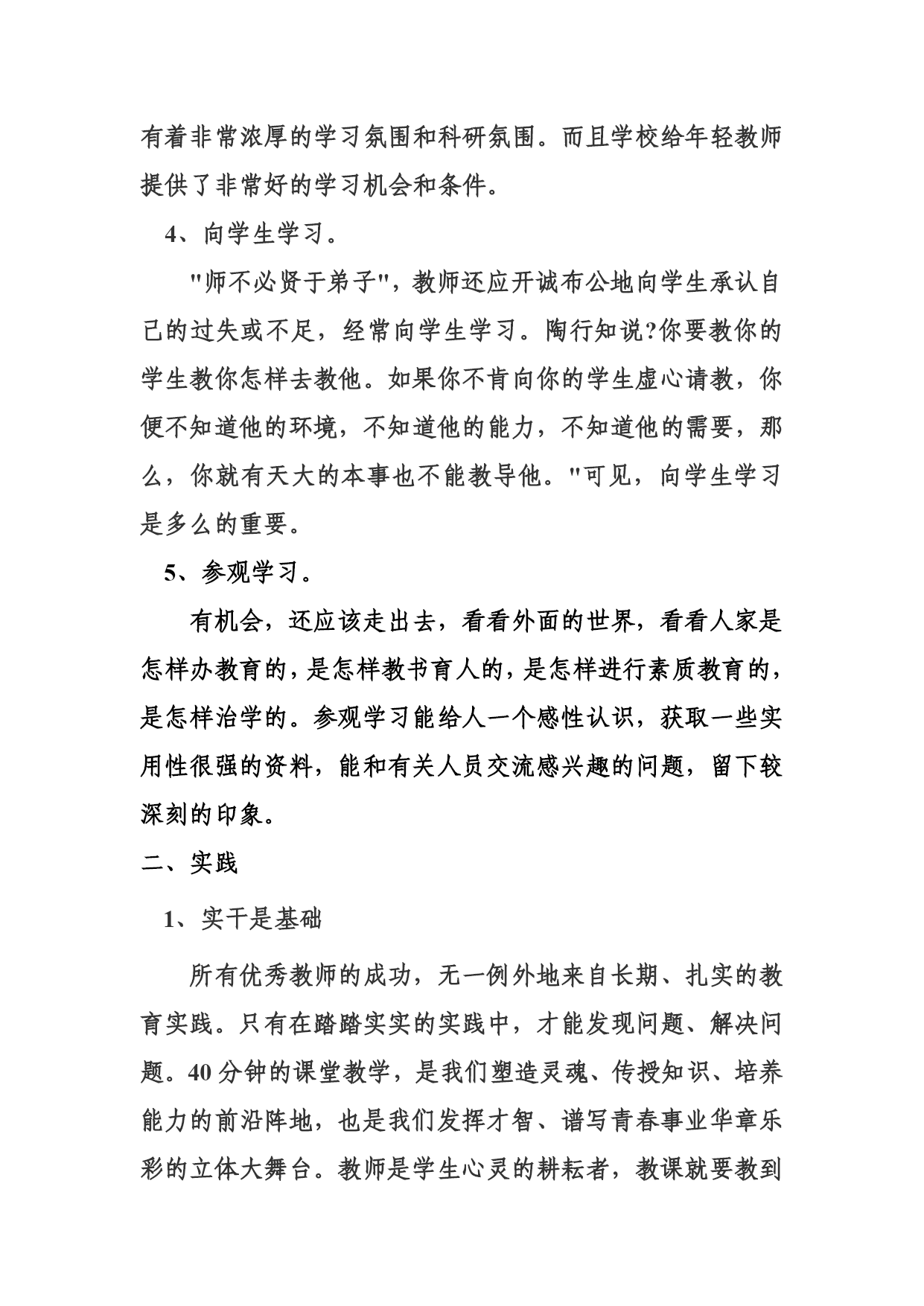 有着非常浓厚的学习氛围和科研氛围。而且学校给年轻教师提供了非常好的学习机会和条件。

4、向学生学习。

"师不必贤于弟子"，教师还应开诚布公地向学生承认自己的过失或不足，经常向学生学习。陶行知说?你要教你的学生教你怎样去教他。如果你不肯向你的学生虚心请教，你便不知道他的环境，不知道他的能力，不知道他的需要，那么，你就有天大的本事也不能教导他。"可见，向学生学习是多么的重要。

5、参观学习。

有机会，还应该走出去，看看外面的世界，看看人家是怎样办教育的，是怎样教书育人的，是怎样进行素质教育的，是怎样治学的。参观学习能给人一个感性认识，获取一些实用性很强的资料，能和有关人员交流感兴趣的问题，留下较深刻的印象。

二、实践

1、实干是基础

所有优秀教师的成功，无一例外地来自长期、扎实的教育实践。只有在踏踏实实的实践中，才能发现问题、解决问题。40分钟的课堂教学，是我们塑造灵魂、传授知识、培养能力的前沿阵地，也是我们发挥才智、谱写青春事业华章乐彩的立体大舞台。教师是学生心灵的耕耘者，教课就要教到